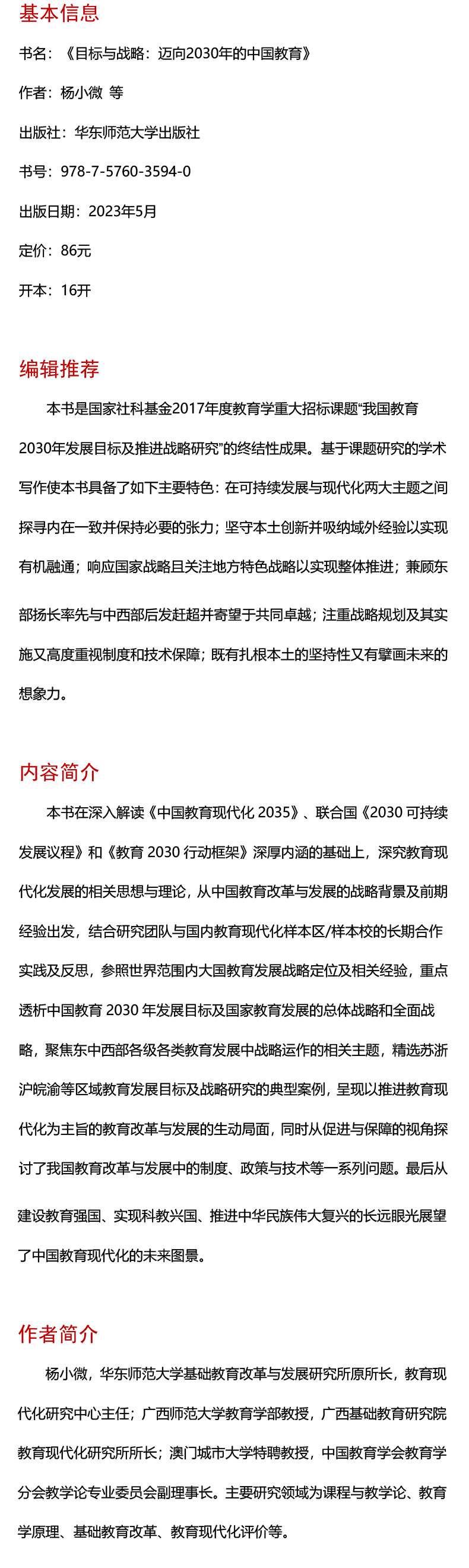 基本信息

书名：《目标与战略：迈向2030年的中国教育》

作者：杨小微 等

出版社：华东师范大学出版社

书号：978-7-5760-3594-0

出版日期：2023年5月

定价：86元

开本：16开

编辑推荐

本书是国家社科基金2017年度教育学重大招标课题“我国教育2030年发展目标及推进战略研究”的终结性成果。基于课题研究的学术写作使本书具备了如下主要特色：在可持续发展与现代化两大主题之间探寻内在一致并保持必要的张力；坚守本土创新并吸纳域外经验以实现有机融通；响应国家战略且关注地方特色战略以实现整体推进；兼顾东部扬长率先与中西部后发赶超并寄望于共同卓越；注重战略规划及其实施又高度重视制度和技术保障；既有扎根本土的坚持性又有擘画未来的想象力。

内容简介

本书在深入解读《中国教育现代化 2035》、联合国《2030 可持续发展议程》和《教育 2030 行动框架》深厚内涵的基础上，深究教育现代化发展的相关思想与理论，从中国教育改革与发展的战略背景及前期经验出发，结合研究团队与国内教育现代化样本区/样本校的长期合作实践及反思，参照世界范围内大国教育发展战略定位及相关经验，重点透析中国教育 2030 年发展目标及国家教育发展的总体战略和全面战略，聚焦东中西部各级各类教育发展中战略运作的相关主题，精选苏浙沪皖渝等区域教育发展目标及战略研究的典型案例，呈现以推进教育现代化为主旨的教育改革与发展的生动局面，同时从促进与保障的视角探讨了我国教育改革与发展中的制度、政策与技术等一系列问题。最后从建设教育强国、实现科教兴国、推进中华民族伟大复兴的长远眼光展望了中国教育现代化的未来图景。

作者简介

杨小微，华东师范大学基础教育改革与发展研究所原所长，教育现代化研究中心主任；广西师范大学教育学部教授，广西基础教育研究院教育现代化研究所所长；澳门城市大学特聘教授，中国教育学会教育学分会教学论专业委员会副理事长。主要研究领域为课程与教学论、教育学原理、基础教育改革、教育现代化评价等。